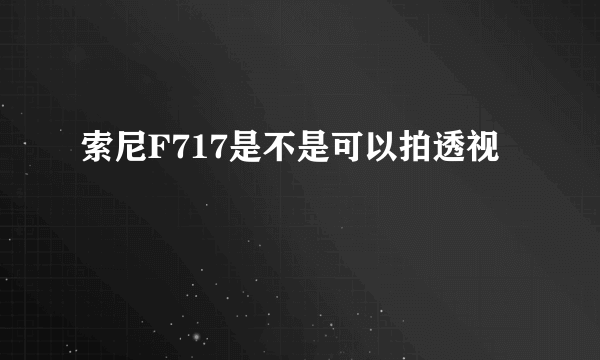 索尼F717是不是可以拍透视